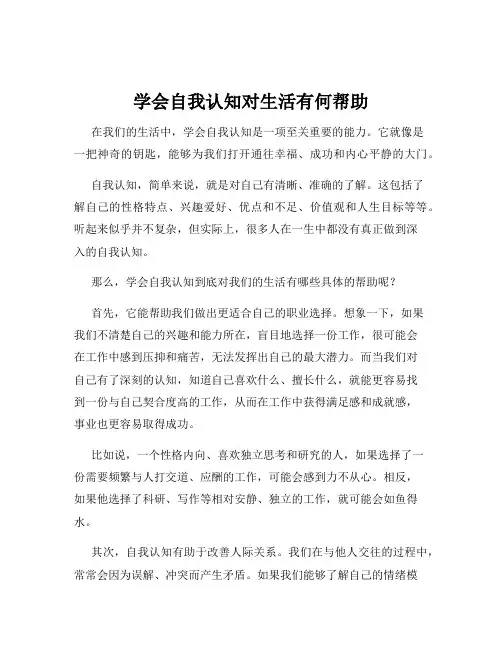 学会自我认知对生活有何帮助

在我们的生活中，学会自我认知是一项至关重要的能力。它就像是一把神奇的钥匙，能够为我们打开通往幸福、成功和内心平静的大门。

自我认知，简单来说，就是对自己有清晰、准确的了解。这包括了解自己的性格特点、兴趣爱好、优点和不足、价值观和人生目标等等。听起来似乎并不复杂，但实际上，很多人在一生中都没有真正做到深入的自我认知。

那么，学会自我认知到底对我们的生活有哪些具体的帮助呢？

首先，它能帮助我们做出更适合自己的职业选择。想象一下，如果我们不清楚自己的兴趣和能力所在，盲目地选择一份工作，很可能会在工作中感到压抑和痛苦，无法发挥出自己的最大潜力。而当我们对自己有了深刻的认知，知道自己喜欢什么、擅长什么，就能更容易找到一份与自己契合度高的工作，从而在工作中获得满足感和成就感，事业也更容易取得成功。

比如说，一个性格内向、喜欢独立思考和研究的人，如果选择了一份需要频繁与人打交道、应酬的工作，可能会感到力不从心。相反，如果他选择了科研、写作等相对安静、独立的工作，就可能会如鱼得水。

其次，自我认知有助于改善人际关系。我们在与他人交往的过程中，常常会因为误解、冲突而产生矛盾。如果我们能够了解自己的情绪模